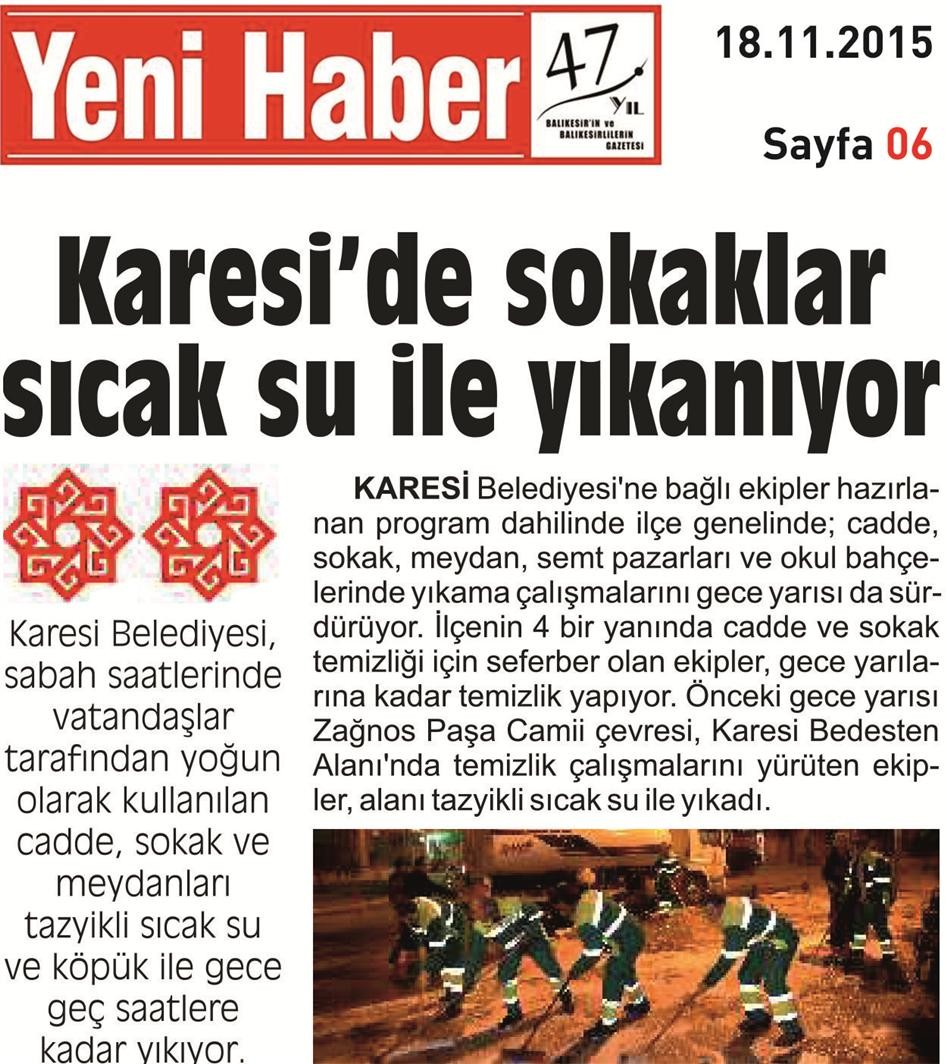 Yeni Haber

47 YIL

BALIKESİR'İN ve BALIKESİRLİLERİN GAZETESİ

18.11.2015

Sayfa 06

Karesi'de sokaklar sıcak su ile yıkanıyor

Karesi Belediyesi, sabah saatlerinde vatandaşlar tarafından yoğun olarak kullanılan cadde, sokak ve meydanları tazyikli sıcak su ve köpük ile gece geç saatlere kadar yıkıyor.

KARESİ Belediyesi'ne bağlı ekipler hazırlanan program dahilinde ilçe genelinde; cadde, sokak, meydan, semt pazarları ve okul bahçelerinde yıkama çalışmalarını gece yarısı da sürdürüyor. İlçenin 4 bir yanında cadde ve sokak temizliği için seferber olan ekipler, gece yarılarına kadar temizlik yapıyor. Önceki gece yarısı Zağnos Paşa Camii çevresi, Karesi Bedesten Alanı'nda temizlik çalışmalarını yürüten ekipler, alanı tazyikli sıcak su ile yıkadı.